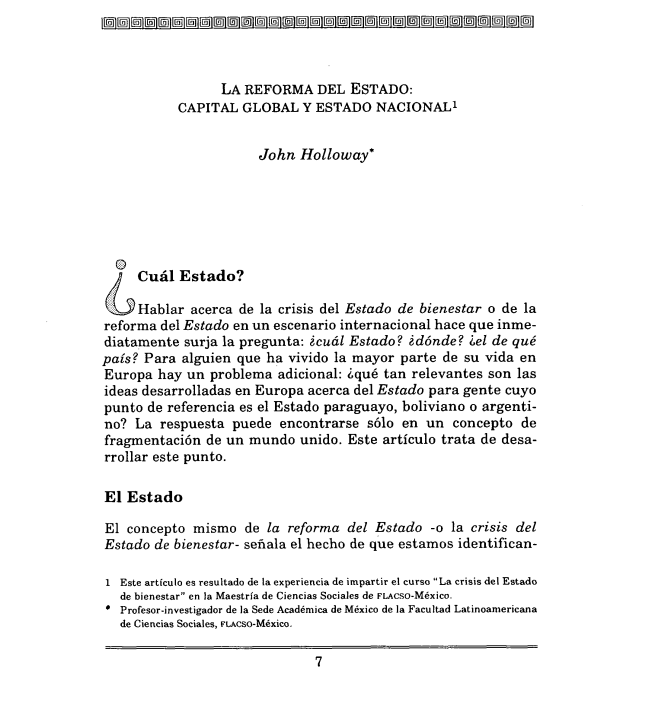 LA REFORMA DEL ESTADO:
CAPITAL GLOBAL Y ESTADO NACIONAL$^1$

John Holloway*

¿Cuál Estado?

Hablar acerca de la crisis del Estado de bienestar o de la reforma del Estado en un escenario internacional hace que inmediatamente surja la pregunta: ¿cuál Estado? ¿dónde? ¿el de qué país? Para alguien que ha vivido la mayor parte de su vida en Europa hay un problema adicional: ¿qué tan relevantes son las ideas desarrolladas en Europa acerca del Estado para gente cuyo punto de referencia es el Estado paraguayo, boliviano o argentino? La respuesta puede encontrarse sólo en un concepto de fragmentación de un mundo unido. Este artículo trata de desarrollar este punto.

El Estado

El concepto mismo de la reforma del Estado -o la crisis del Estado de bienestar- señala el hecho de que estamos identifican-

1 Este artículo es resultado de la experiencia de impartir el curso "La crisis del Estado de bienestar" en la Maestría de Ciencias Sociales de FLACSO-México.
* Profesor-investigador de la Sede Académica de México de la Facultad Latinoamericana de Ciencias Sociales, FLACSO-México.

7